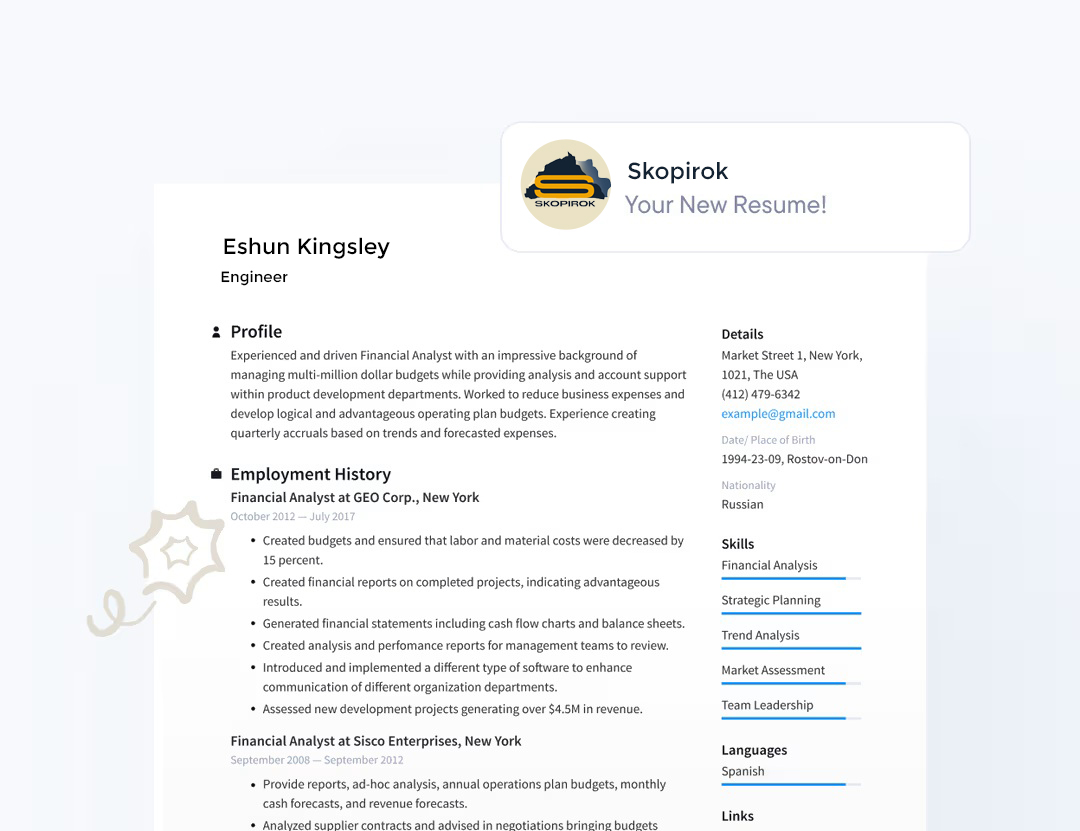 SKOPIROK

Skopirok
Your New Resume!

Eshun Kingsley
Engineer

Profile
Experienced and driven Financial Analyst with an impressive background of managing multi-million dollar budgets while providing analysis and account support within product development departments. Worked to reduce business expenses and develop logical and advantageous operating plan budgets. Experience creating quarterly accruals based on trends and forecasted expenses.

Employment History
Financial Analyst at GEO Corp., New York
October 2012 — July 2017
• Created budgets and ensured that labor and material costs were decreased by 15 percent.
• Created financial reports on completed projects, indicating advantageous results.
• Generated financial statements including cash flow charts and balance sheets.
• Created analysis and perfomance reports for management teams to review.
• Introduced and implemented a different type of software to enhance communication of different organization departments.
• Assessed new development projects generating over $4.5M in revenue.

Financial Analyst at Sisco Enterprises, New York
September 2008 — September 2012
• Provide reports, ad-hoc analysis, annual operations plan budgets, monthly cash forecasts, and revenue forecasts.
• Analyzed supplier contracts and advised in negotiations bringing budgets

Details
Market Street 1, New York, 1021, The USA
(412) 479-6342
example@gmail.com

Date/ Place of Birth
1994-23-09, Rostov-on-Don

Nationality
Russian

Skills
Financial Analysis
Strategic Planning
Trend Analysis
Market Assessment
Team Leadership

Languages
Spanish

Links